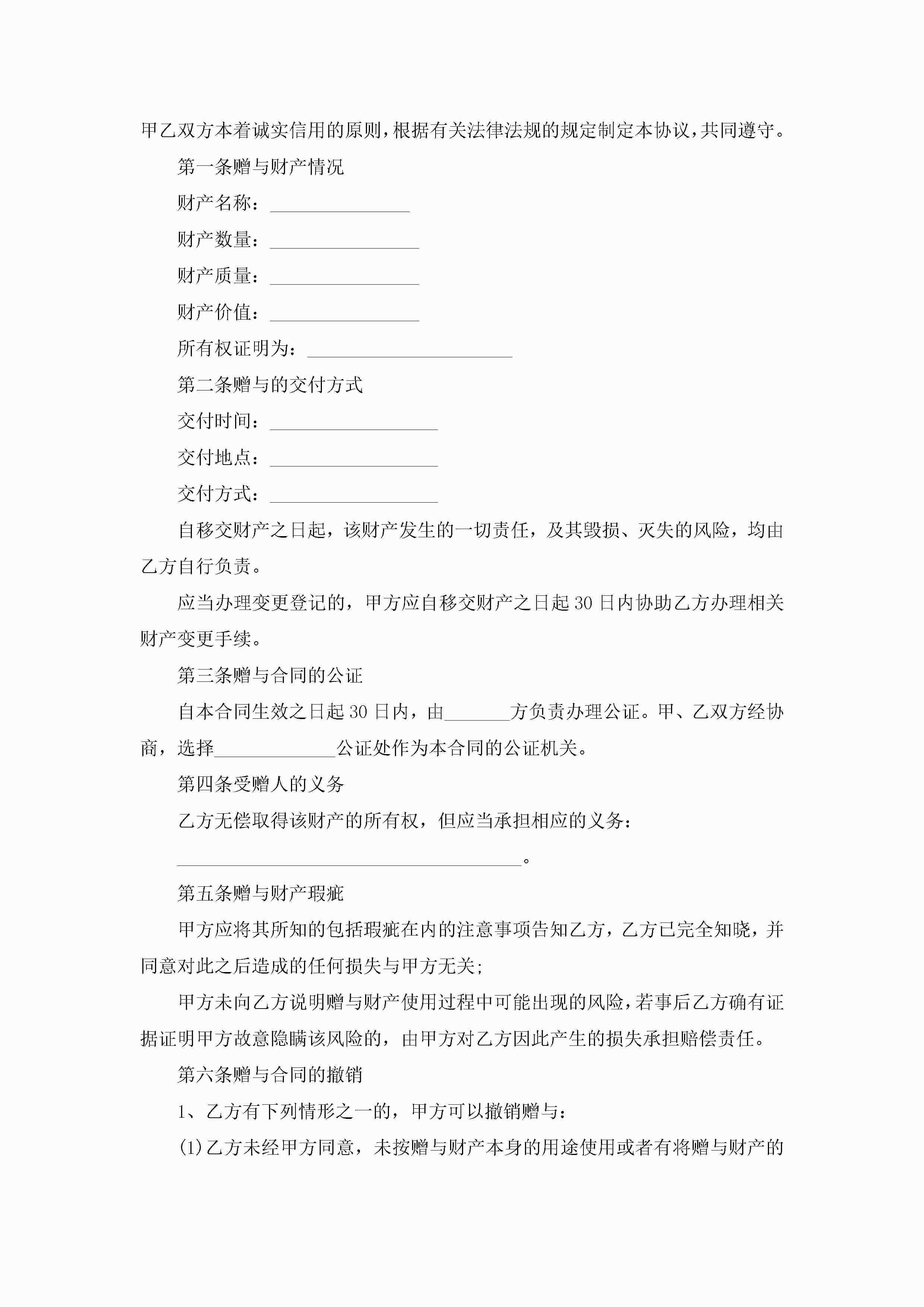 甲乙双方本着诚实信用的原则，根据有关法律法规的规定制定本协议，共同遵守。

第一条赠与财产情况

财产名称：\_\_\_\_\_\_\_\_\_\_\_\_\_\_\_

财产数量：\_\_\_\_\_\_\_\_\_\_\_\_\_\_\_\_

财产质量：\_\_\_\_\_\_\_\_\_\_\_\_\_\_\_\_

财产价值：\_\_\_\_\_\_\_\_\_\_\_\_\_\_\_\_

所有权证明为：\_\_\_\_\_\_\_\_\_\_\_\_\_\_\_\_\_\_\_\_\_\_

第二条赠与的交付方式

交付时间：\_\_\_\_\_\_\_\_\_\_\_\_\_\_\_\_\_\_

交付地点：\_\_\_\_\_\_\_\_\_\_\_\_\_\_\_\_\_\_

交付方式：\_\_\_\_\_\_\_\_\_\_\_\_\_\_\_\_\_\_

自移交财产之日起，该财产发生的一切责任，及其毁损、灭失的风险，均由乙方自行负责。

应当办理变更登记的，甲方应自移交财产之日起30日内协助乙方办理相关财产变更手续。

第三条赠与合同的公证

自本合同生效之日起30日内，由\_\_\_\_\_\_\_方负责办理公证。甲、乙双方经协商，选择\_\_\_\_\_\_\_\_\_\_\_\_\_公证处作为本合同的公证机关。

第四条受赠人的义务

乙方无偿取得该财产的所有权，但应当承担相应的义务：

\_\_\_\_\_\_\_\_\_\_\_\_\_\_\_\_\_\_\_\_\_\_\_\_\_\_\_\_\_\_\_\_\_\_\_\_\_。

第五条赠与财产瑕疵

甲方应将其所知的包括瑕疵在内的注意事项告知乙方，乙方已完全知晓，并同意对此之后造成的任何损失与甲方无关；

甲方未向乙方说明赠与财产使用过程中可能出现的风险，若事后乙方确有证据证明甲方故意隐瞒该风险的，由甲方对乙方因此产生的损失承担赔偿责任。

第六条赠与合同的撤销

1、乙方有下列情形之一的，甲方可以撤销赠与：

(1)乙方未经甲方同意，未按赠与财产本身的用途使用或者有将赠与财产的